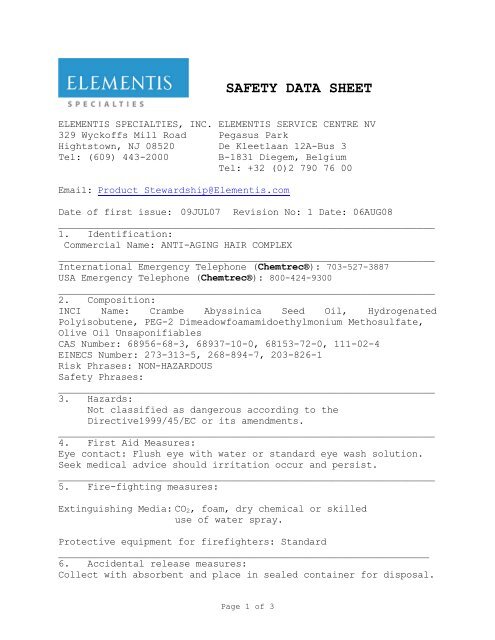 ELEMENTIS
SPECIALTIES

SAFETY DATA SHEET

ELEMENTIS SPECIALTIES, INC.
329 Wyckoffs Mill Road
Hightstown, NJ 08520
Tel: (609) 443-2000

ELEMENTIS SERVICE CENTRE NV
Pegasus Park
De Kleetlaan 12A-Bus 3
B-1831 Diegem, Belgium
Tel: +32 (0)2 790 76 00

Email: Product Stewardship@Elementis.com

Date of first issue: 09JUL07 Revision No: 1 Date: 06AUG08

1. Identification:
Commercial Name: ANTI-AGING HAIR COMPLEX

International Emergency Telephone (Chemtrec®): 703-527-3887
USA Emergency Telephone (Chemtrec®): 800-424-9300

2. Composition:
INCI Name: Crambe Abyssinica Seed Oil, Hydrogenated Polyisobutene, PEG-2 Dimeadowfoamamidoethylmonium Methosulfate, Olive Oil Unsaponifiables
CAS Number: 68956-68-3, 68937-10-0, 68153-72-0, 111-02-4
EINECS Number: 273-313-5, 268-894-7, 203-826-1
Risk Phrases: NON-HAZARDOUS
Safety Phrases:

3. Hazards:
Not classified as dangerous according to the Directive1999/45/EC or its amendments.

4. First Aid Measures:
Eye contact: Flush eye with water or standard eye wash solution. Seek medical advice should irritation occur and persist.

5. Fire-fighting measures:

Extinguishing Media: $CO_2$, foam, dry chemical or skilled use of water spray.

Protective equipment for firefighters: Standard

6. Accidental release measures:
Collect with absorbent and place in sealed container for disposal.

Page 1 of 3